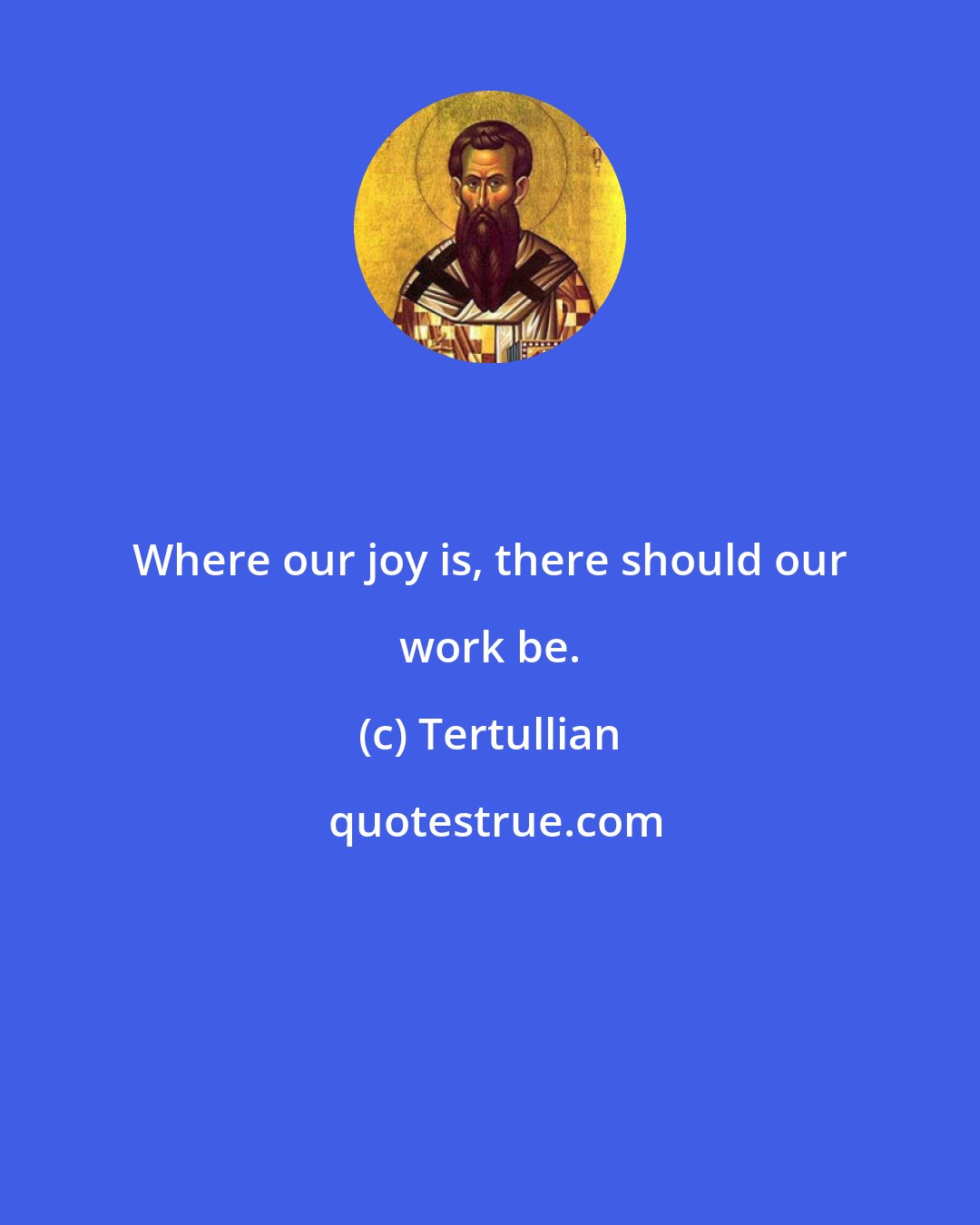 Where our joy is, there should our work be.

(c) Tertullian

quotestrue.com